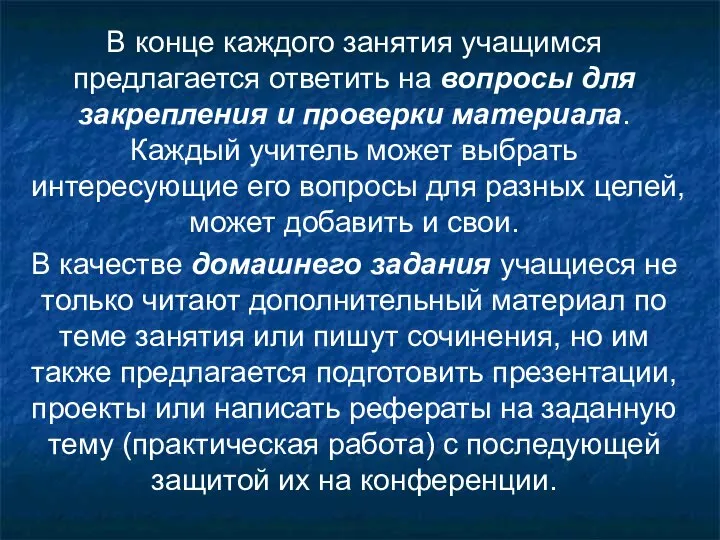 В конце каждого занятия учащимся предлагается ответить на вопросы для закрепления и проверки материала. Каждый учитель может выбрать интересующие его вопросы для разных целей, может добавить и свои.

В качестве домашнего задания учащиеся не только читают дополнительный материал по теме занятия или пишут сочинения, но им также предлагается подготовить презентации, проекты или написать рефераты на заданную тему (практическая работа) с последующей защитой их на конференции.